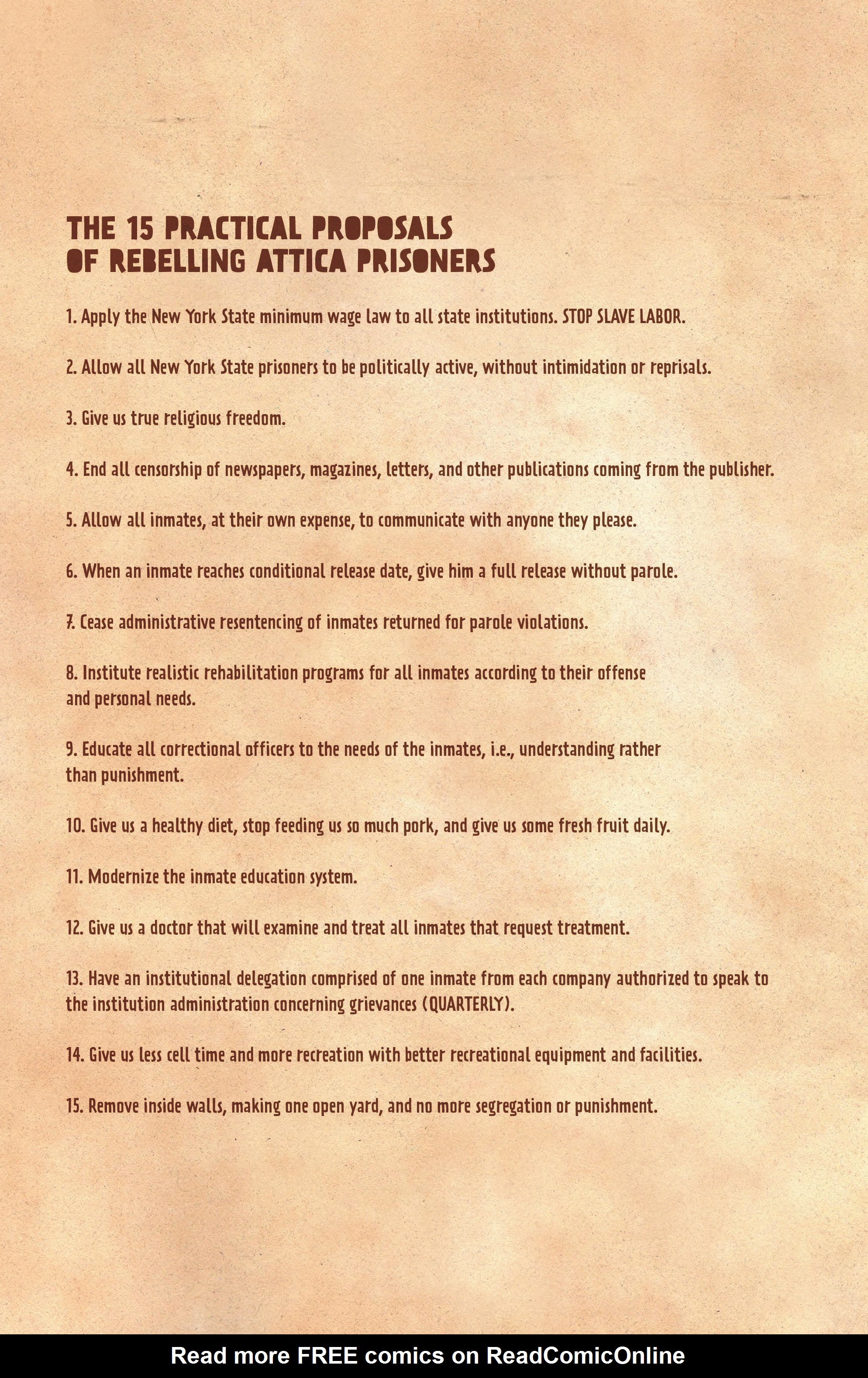 THE 15 PRACTICAL PROPOSALS OF REBELLING ATTICA PRISONERS

1. Apply the New York State minimum wage law to all state institutions. STOP SLAVE LABOR.

2. Allow all New York State prisoners to be politically active, without intimidation or reprisals.

3. Give us true religious freedom.

4. End all censorship of newspapers, magazines, letters, and other publications coming from the publisher.

5. Allow all inmates, at their own expense, to communicate with anyone they please.

6. When an inmate reaches conditional release date, give him a full release without parole.

7. Cease administrative resentencing of inmates returned for parole violations.

8. Institute realistic rehabilitation programs for all inmates according to their offense and personal needs.

9. Educate all correctional officers to the needs of the inmates, i.e., understanding rather than punishment.

10. Give us a healthy diet, stop feeding us so much pork, and give us some fresh fruit daily.

11. Modernize the inmate education system.

12. Give us a doctor that will examine and treat all inmates that request treatment.

13. Have an institutional delegation comprised of one inmate from each company authorized to speak to the institution administration concerning grievances (QUARTERLY).

14. Give us less cell time and more recreation with better recreational equipment and facilities.

15. Remove inside walls, making one open yard, and no more segregation or punishment.

Read more FREE comics on ReadComicOnline